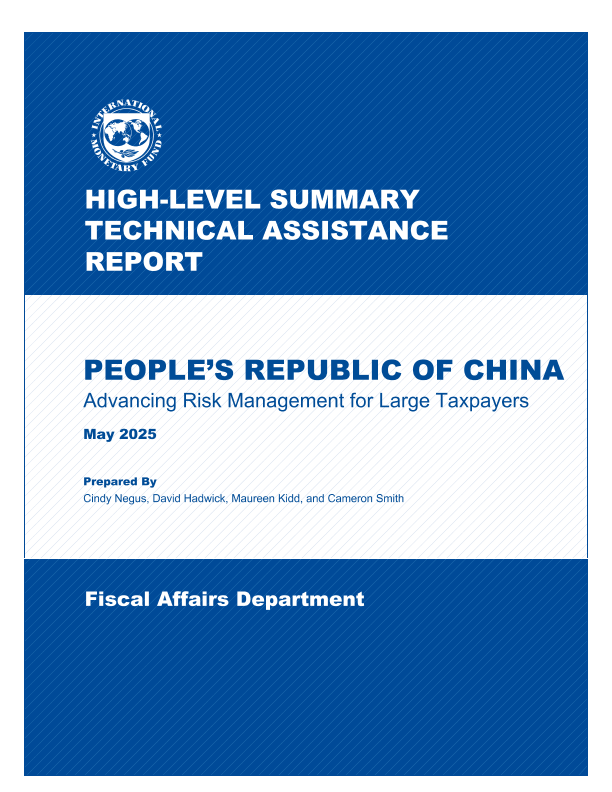 INTERNATIONAL MONETARY FUND

HIGH-LEVEL SUMMARY TECHNICAL ASSISTANCE REPORT

PEOPLE'S REPUBLIC OF CHINA
Advancing Risk Management for Large Taxpayers

May 2025

Prepared By
Cindy Negus, David Hadwick, Maureen Kidd, and Cameron Smith

Fiscal Affairs Department